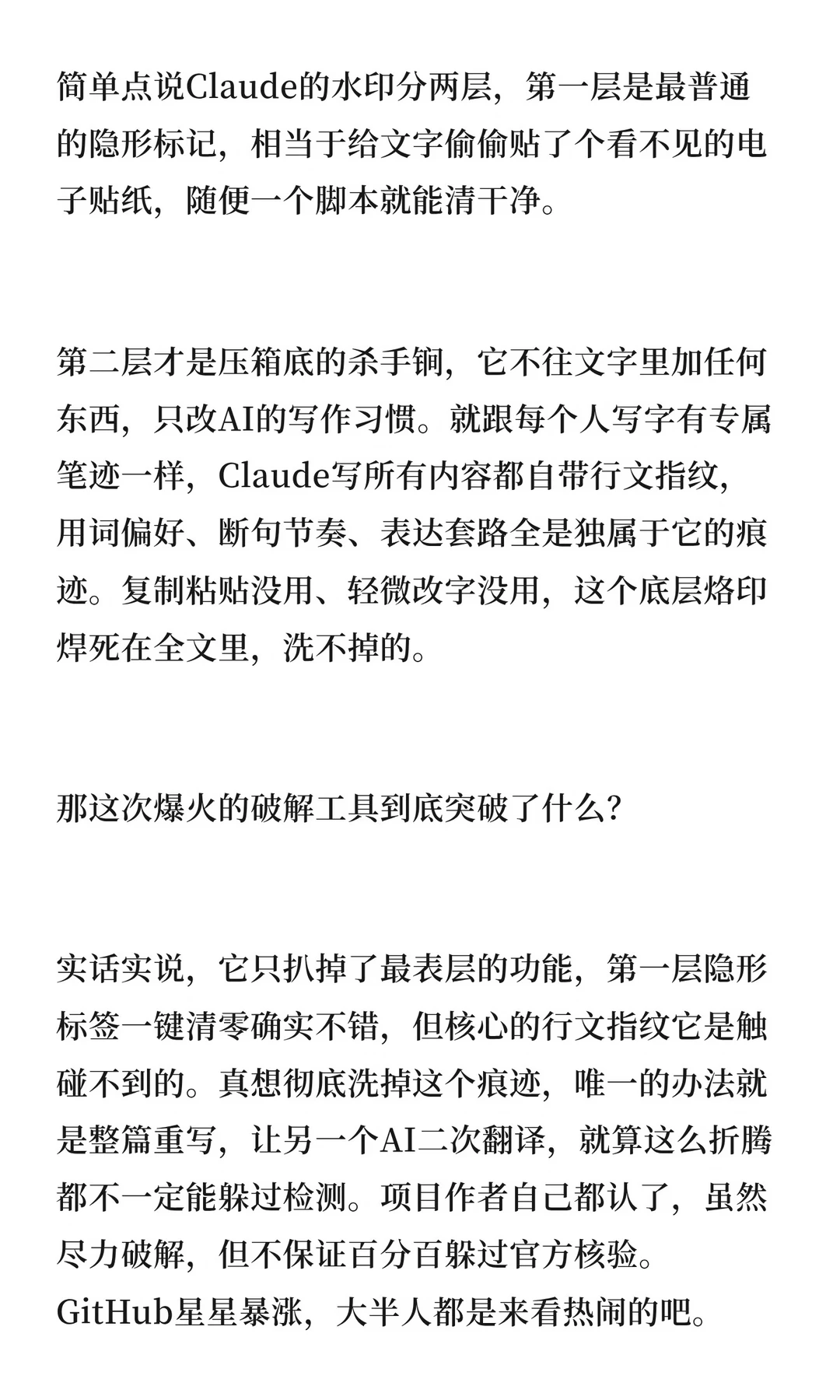 简单点说Claude的水印分两层，第一层是最普通的隐形标记，相当于给文字偷偷贴了个看不见的电子贴纸，随便一个脚本就能清干净。

第二层才是压箱底的杀手锏，它不往文字里加任何东西，只改AI的写作习惯。就跟每个人写字有专属笔迹一样，Claude写所有内容都自带行文指纹，用词偏好、断句节奏、表达套路全是独属于它的痕迹。复制粘贴没用、轻微改字没用，这个底层烙印焊死在全文里，洗不掉的。

那这次爆火的破解工具到底突破了什么？

实话实说，它只扒掉了最表层的功能，第一层隐形标签一键清零确实不错，但核心的行文指纹它是触碰不到的。真想彻底洗掉这个痕迹，唯一的办法就是整篇重写，让另一个AI二次翻译，就算这么折腾都不一定能躲过检测。项目作者自己都认了，虽然尽力破解，但不保证百分百躲过官方核验。GitHub星星暴涨，大半人都是来看热闹的吧。